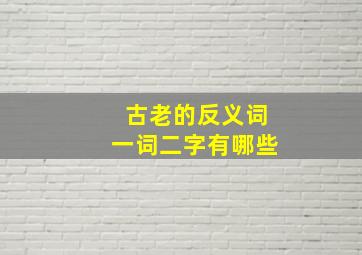 古老的反义词
一词二字有哪些